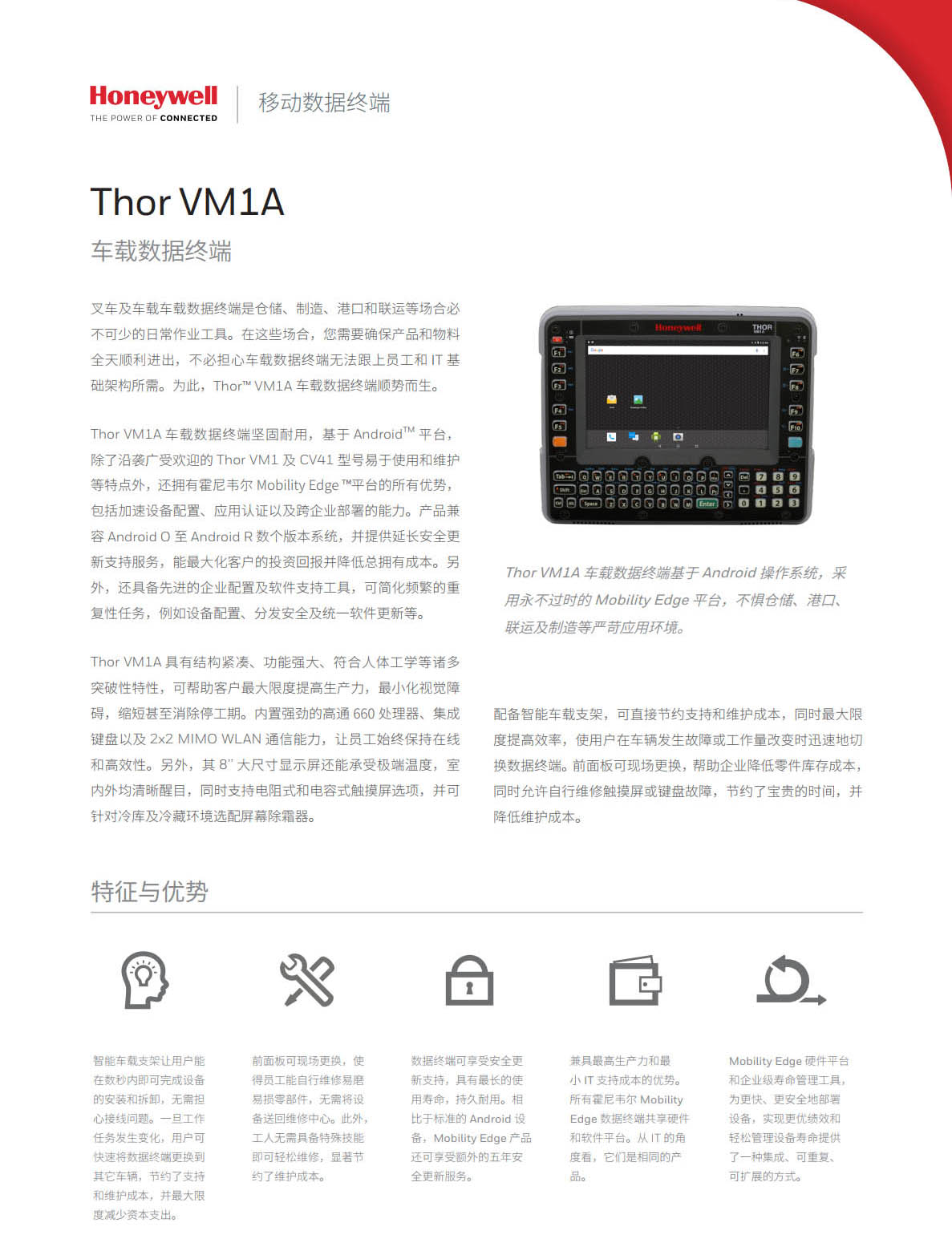 Honeywell
THE POWER OF CONNECTED

移动数据终端

Thor VM1A

车载数据终端

叉车及车载车载数据终端是仓储、制造、港口和联运等场合必不可少的日常作业工具。在这些场合，您需要确保产品和物料全天顺利进出，不必担心车载数据终端无法跟上员工和IT基础架构所需。为此，Thor™ VM1A车载数据终端顺势而生。

Thor VM1A车载数据终端坚固耐用，基于Android™平台，除了沿袭广受欢迎的Thor VM1及CV41型号易于使用和维护等特点外，还拥有霍尼韦尔Mobility Edge™平台的所有优势，包括加速设备配置、应用认证以及跨企业部署的能力。产品兼容Android O至Android R数个版本系统，并提供延长安全更新支持服务，能最大化客户的投资回报并降低总拥有成本。另外，还具备先进的企业配置及软件支持工具，可简化频繁的重复性任务，例如设备配置、分发安全及统一软件更新等。

Thor VM1A具有结构紧凑、功能强大、符合人体工学等诸多突破性特性，可帮助客户最大限度提高生产力，最小化视觉障碍，缩短甚至消除停工期。内置强劲的高通660处理器、集成键盘以及2x2 MIMO WLAN通信能力，让员工始终保持在线和高效性。另外，其8"大尺寸显示屏还能承受极端温度，室内外均清晰醒目，同时支持电阻式和电容式触摸屏选项，并可针对冷库及冷藏环境选配屏幕除霜器。

Thor VM1A车载数据终端基于Android操作系统，采用永不过时的Mobility Edge平台，不惧仓储、港口、联运及制造等严苛应用环境。

配备智能车载支架，可直接节约支持和维护成本，同时最大限度提高效率，使用户在车辆发生故障或工作量改变时迅速地切换数据终端。前面板可现场更换，帮助企业降低零件库存成本，同时允许自行维修触摸屏或键盘故障，节约了宝贵的时间，并降低维护成本。

特征与优势

智能车载支架让用户能在数秒内即可完成设备的安装和拆卸，无需担心接线问题。一旦工作任务发生变化，用户可快速将数据终端更换到其它车辆，节约了支持和维护成本，并最大限度减少资本支出。

前面板可现场更换，使得员工能自行维修易磨易损零部件，无需将设备送回维修中心。此外，工人无需具备特殊技能即可轻松维修，显著节约了维护成本。

数据终端可享受安全更新支持，具有最长的使用寿命，持久耐用。相比于标准的Android设备，Mobility Edge产品还可享受额外的五年安全更新服务。

兼具最高生产力和最小IT支持成本的优势。所有霍尼韦尔Mobility Edge数据终端共享硬件和软件平台。从IT的角度看，它们是相同的产品。

Mobility Edge硬件平台和企业级寿命管理工具，为更快、更安全地部署设备，实现更优绩效和轻松管理设备寿命提供了一种集成、可重复、可扩展的方式。